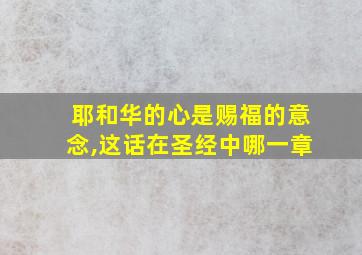 耶和华的心是赐福的意念,这话在圣经中哪一章